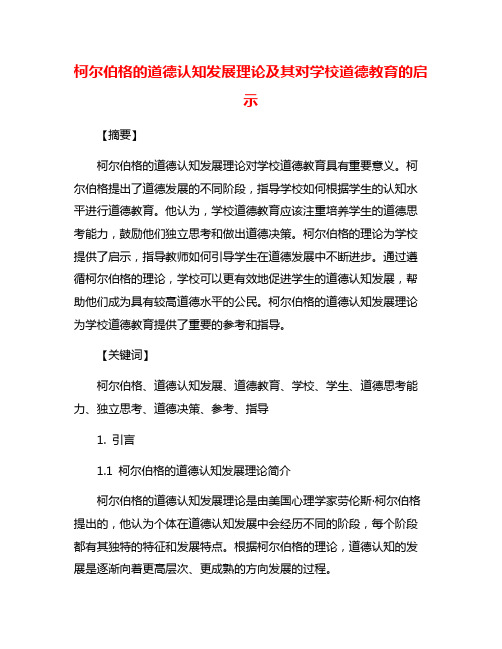 柯尔伯格的道德认知发展理论及其对学校道德教育的启示

【摘要】

柯尔伯格的道德认知发展理论对学校道德教育具有重要意义。柯尔伯格提出了道德发展的不同阶段，指导学校如何根据学生的认知水平进行道德教育。他认为，学校道德教育应该注重培养学生的道德思考能力，鼓励他们独立思考和做出道德决策。柯尔伯格的理论为学校提供了启示，指导教师如何引导学生在道德发展中不断进步。通过遵循柯尔伯格的理论，学校可以更有效地促进学生的道德认知发展，帮助他们成为具有较高道德水平的公民。柯尔伯格的道德认知发展理论为学校道德教育提供了重要的参考和指导。

【关键词】

柯尔伯格、道德认知发展、道德教育、学校、学生、道德思考能力、独立思考、道德决策、参考、指导

1. 引言

1.1 柯尔伯格的道德认知发展理论简介

柯尔伯格的道德认知发展理论是由美国心理学家劳伦斯·柯尔伯格提出的，他认为个体在道德认知发展中会经历不同的阶段，每个阶段都有其独特的特征和发展特点。根据柯尔伯格的理论，道德认知的发展是逐渐向着更高层次、更成熟的方向发展的过程。